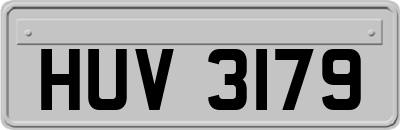 HUV 3179